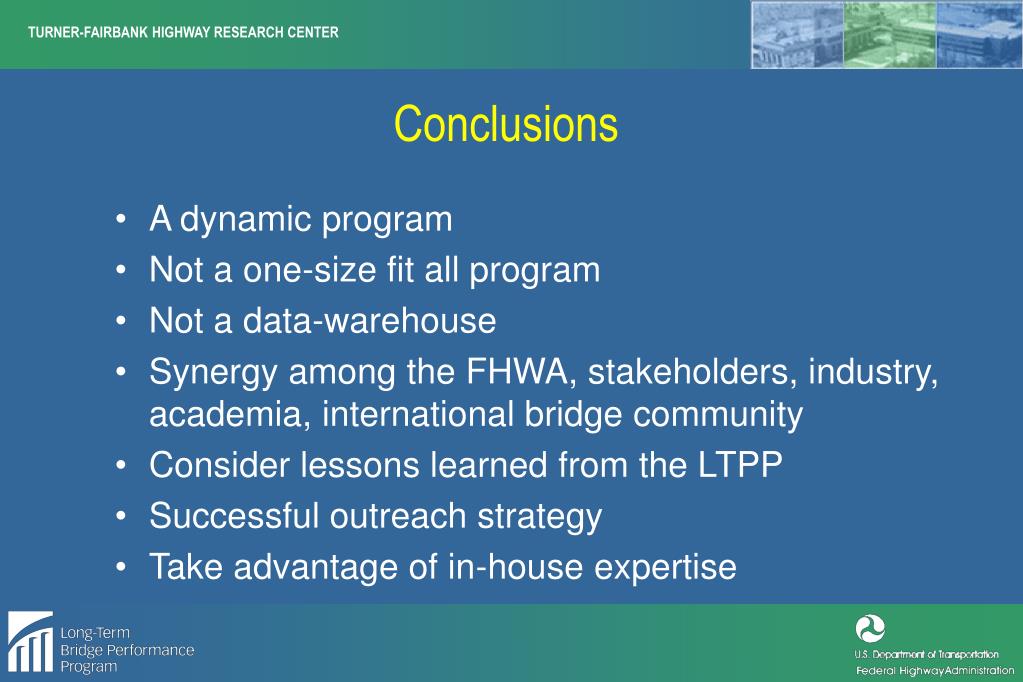 TURNER-FAIRBANK HIGHWAY RESEARCH CENTER

Conclusions

• A dynamic program
• Not a one-size fit all program
• Not a data-warehouse
• Synergy among the FHWA, stakeholders, industry, academia, international bridge community
• Consider lessons learned from the LTPP
• Successful outreach strategy
• Take advantage of in-house expertise

Long-Term Bridge Performance Program

U.S. Department of Transportation
Federal Highway Administration